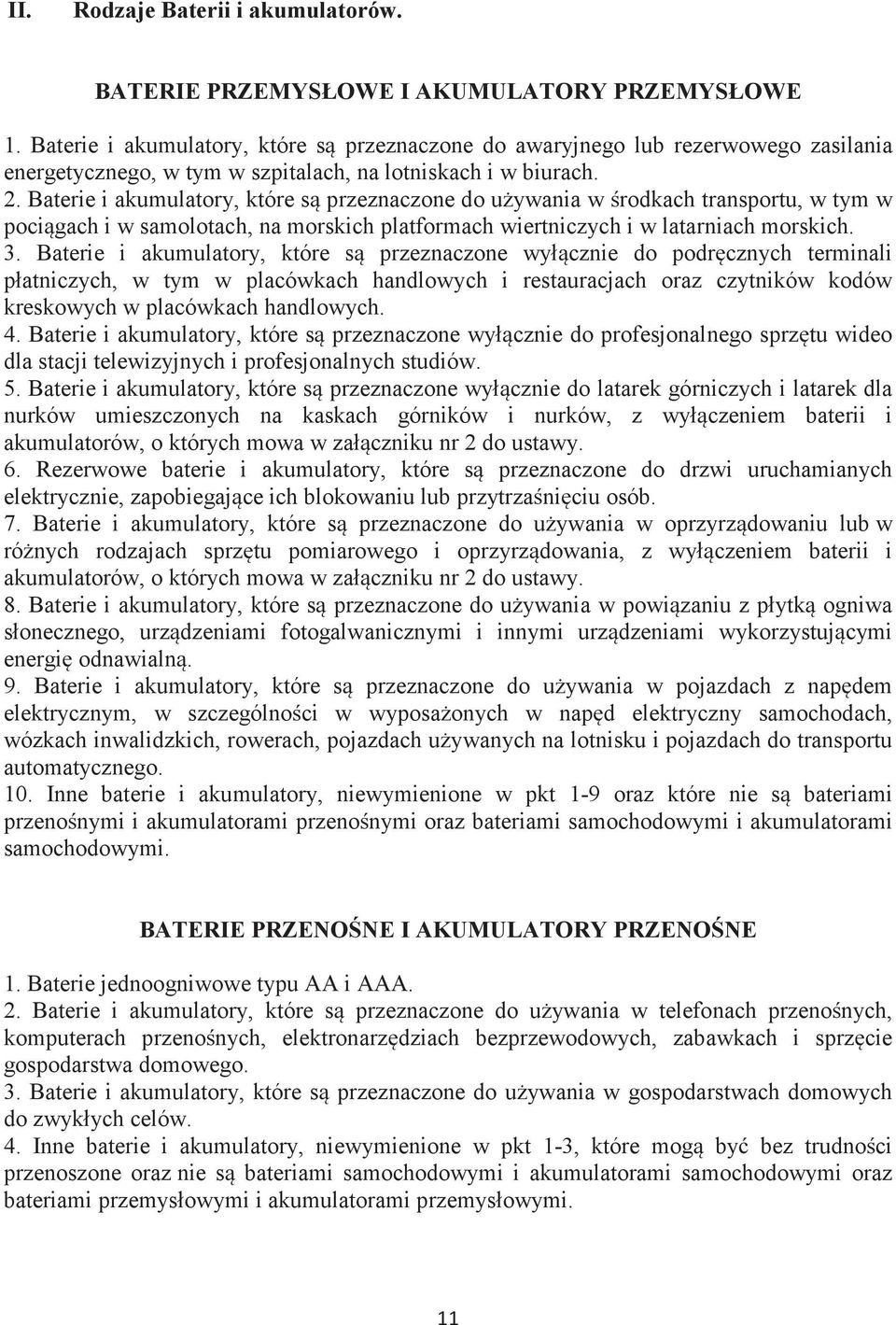 II. Rodzaje Baterii i akumulatorów.

BATERIE PRZEMYSŁOWE I AKUMULATORY PRZEMYSŁOWE

1. Baterie i akumulatory, które są przeznaczone do awaryjnego lub rezerwowego zasilania energetycznego, w tym w szpitalach, na lotniskach i w biurach.
2. Baterie i akumulatory, które są przeznaczone do używania w środkach transportu, w tym w pociągach i w samolotach, na morskich platformach wiertniczych i w latarniach morskich.
3. Baterie i akumulatory, które są przeznaczone wyłącznie do podręcznych terminali płatniczych, w tym w placówkach handlowych i restauracjach oraz czytników kodów kreskowych w placówkach handlowych.
4. Baterie i akumulatory, które są przeznaczone wyłącznie do profesjonalnego sprzętu wideo dla stacji telewizyjnych i profesjonalnych studiów.
5. Baterie i akumulatory, które są przeznaczone wyłącznie do latarek górniczych i latarek dla nurków umieszczonych na kaskach górników i nurków, z wyłączeniem baterii i akumulatorów, o których mowa w załączniku nr 2 do ustawy.
6. Rezerwowe baterie i akumulatory, które są przeznaczone do drzwi uruchamianych elektrycznie, zapobiegające ich blokowaniu lub przytrzaśnięciu osób.
7. Baterie i akumulatory, które są przeznaczone do używania w oprzyrządowaniu lub w różnych rodzajach sprzętu pomiarowego i oprzyrządowania, z wyłączeniem baterii i akumulatorów, o których mowa w załączniku nr 2 do ustawy.
8. Baterie i akumulatory, które są przeznaczone do używania w powiązaniu z płytką ogniwa słonecznego, urządzeniami fotogalwanicznymi i innymi urządzeniami wykorzystującymi energię odnawialną.
9. Baterie i akumulatory, które są przeznaczone do używania w pojazdach z napędem elektrycznym, w szczególności w wyposażonych w napęd elektryczny samochodach, wózkach inwalidzkich, rowerach, pojazdach używanych na lotnisku i pojazdach do transportu automatycznego.
10. Inne baterie i akumulatory, niewymienione w pkt 1-9 oraz które nie są bateriami przenośnymi i akumulatorami przenośnymi oraz bateriami samochodowymi i akumulatorami samochodowymi.

BATERIE PRZENOŚNE I AKUMULATORY PRZENOŚNE

1. Baterie jednoogniwowe typu AA i AAA.
2. Baterie i akumulatory, które są przeznaczone do używania w telefonach przenośnych, komputerach przenośnych, elektronarzędziach bezprzewodowych, zabawkach i sprzęcie gospodarstwa domowego.
3. Baterie i akumulatory, które są przeznaczone do używania w gospodarstwach domowych do zwykłych celów.
4. Inne baterie i akumulatory, niewymienione w pkt 1-3, które mogą być bez trudności przenoszone oraz nie są bateriami samochodowymi i akumulatorami samochodowymi oraz bateriami przemysłowymi i akumulatorami przemysłowymi.

11